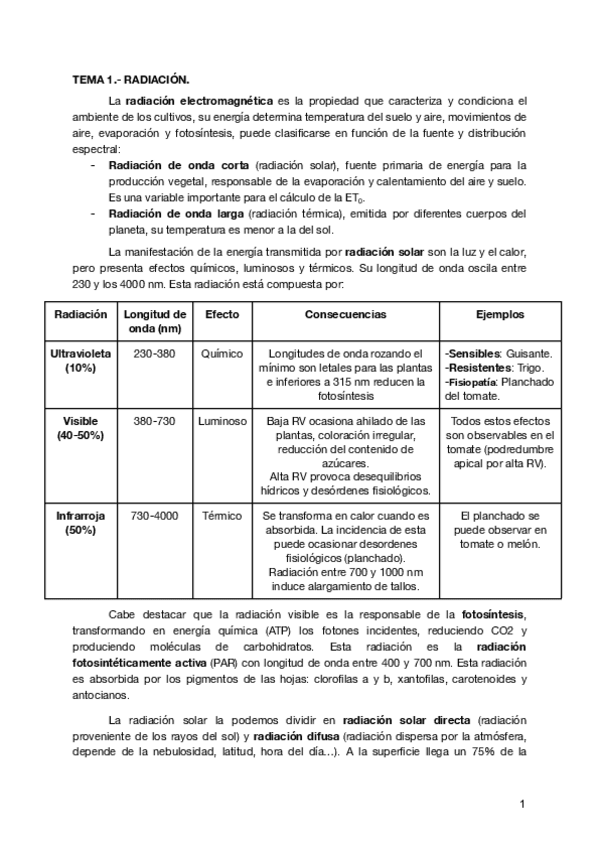 TEMA 1.- RADIACIÓN.

La radiación electromagnética es la propiedad que caracteriza y condiciona el ambiente de los cultivos, su energía determina temperatura del suelo y aire, movimientos de aire, evaporación y fotosíntesis, puede clasificarse en función de la fuente y distribución espectral:

- Radiación de onda corta (radiación solar), fuente primaria de energía para la producción vegetal, responsable de la evaporación y calentamiento del aire y suelo. Es una variable importante para el cálculo de la $ET_0$.
- Radiación de onda larga (radiación térmica), emitida por diferentes cuerpos del planeta, su temperatura es menor a la del sol.

La manifestación de la energía transmitida por radiación solar son la luz y el calor, pero presenta efectos químicos, luminosos y térmicos. Su longitud de onda oscila entre 230 y los 4000 nm. Esta radiación está compuesta por:

| Radiación | Longitud de onda (nm) | Efecto | Consecuencias | Ejemplos |
|---|---|---|---|---|
| Ultravioleta (10%) | 230-380 | Químico | Longitudes de onda rozando el mínimo son letales para las plantas e inferiores a 315 nm reducen la fotosíntesis | -Sensibles: Guisante. -Resistentes: Trigo. -Fisiopatía: Planchado del tomate. |
| Visible (40-50%) | 380-730 | Luminoso | Baja RV ocasiona ahilado de las plantas, coloración irregular, reducción del contenido de azúcares. Alta RV provoca desequilibrios hídricos y desórdenes fisiológicos. | Todos estos efectos son observables en el tomate (podredumbre apical por alta RV). |
| Infrarroja (50%) | 730-4000 | Térmico | Se transforma en calor cuando es absorbida. La incidencia de esta puede ocasionar desordenes fisiológicos (planchado). Radiación entre 700 y 1000 nm induce alargamiento de tallos. | El planchado se puede observar en tomate o melón. |

Cabe destacar que la radiación visible es la responsable de la fotosíntesis, transformando en energía química (ATP) los fotones incidentes, reduciendo CO2 y produciendo moléculas de carbohidratos. Esta radiación es la radiación fotosintéticamente activa (PAR) con longitud de onda entre 400 y 700 nm. Esta radiación es absorbida por los pigmentos de las hojas: clorofilas a y b, xantofilas, carotenoides y antocianos.

La radiación solar la podemos dividir en radiación solar directa (radiación proveniente de los rayos del sol) y radiación difusa (radiación dispersa por la atmósfera, depende de la nebulosidad, latitud, hora del día...). A la superficie llega un 75% de la

1